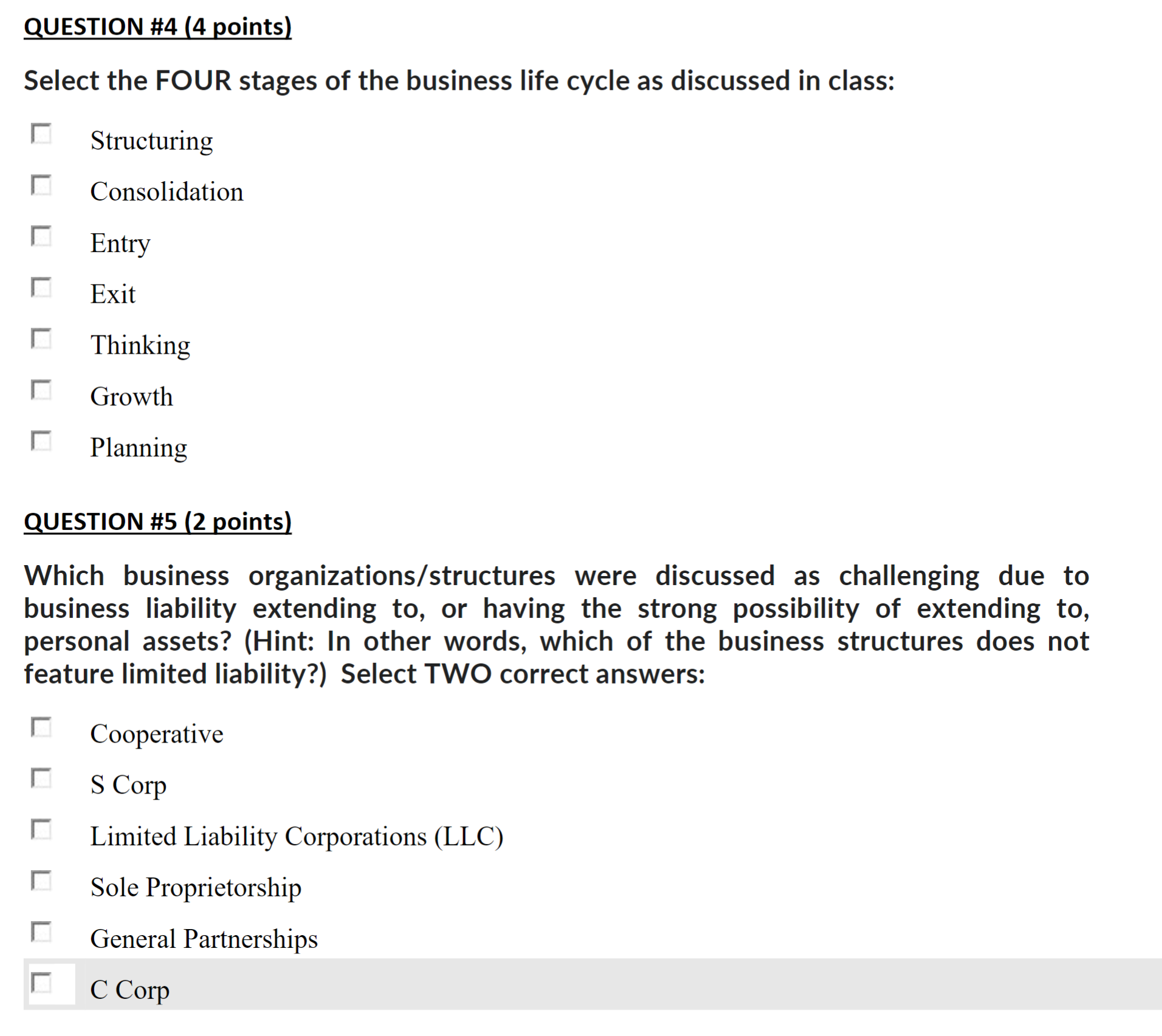 QUESTION #4 (4 points)

Select the FOUR stages of the business life cycle as discussed in class:

Structuring

Consolidation

Entry

Exit

Thinking

Growth

Planning

QUESTION #5 (2 points)

Which business organizations/structures were discussed as challenging due to business liability extending to, or having the strong possibility of extending to, personal assets? (Hint: In other words, which of the business structures does not feature limited liability?) Select TWO correct answers:

Cooperative

S Corp

Limited Liability Corporations (LLC)

Sole Proprietorship

General Partnerships

C Corp